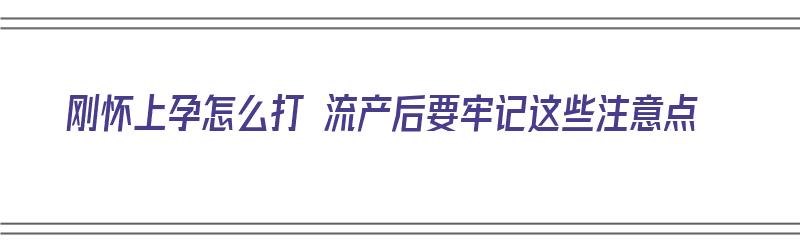 刚怀上孕怎么打 流产后要牢记这些注意点